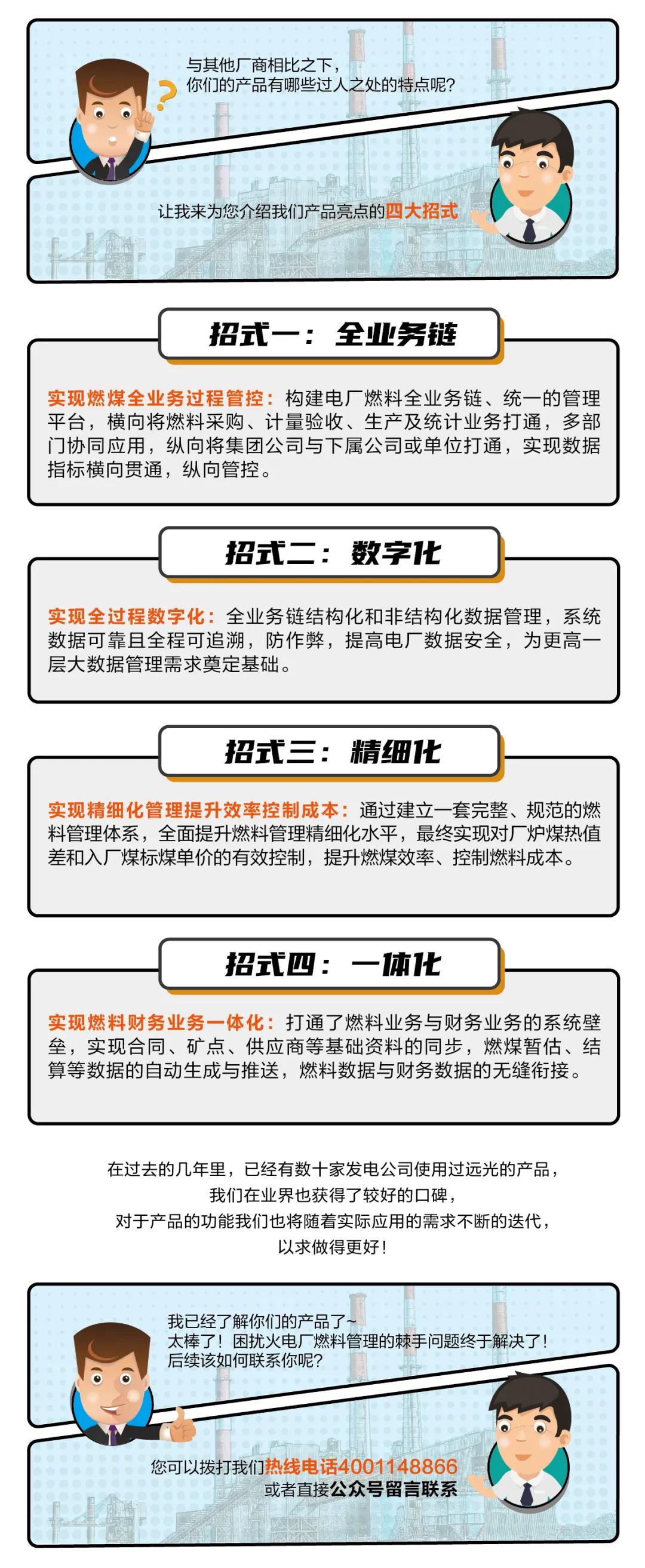 与其他厂商相比之下，
你们的产品有哪些过人之处的特点呢？

让我来为您介绍我们产品亮点的四大招式

招式一：全业务链

实现燃煤全业务过程管控：构建电厂燃料全业务链、统一的管理平台，横向将燃料采购、计量验收、生产及统计业务打通，多部门协同应用，纵向将集团公司与下属公司或单位打通，实现数据指标横向贯通，纵向管控。

招式二：数字化

实现全过程数字化：全业务链结构化和非结构化数据管理，系统数据可靠且全程可追溯，防作弊，提高电厂数据安全，为更高一层大数据管理需求奠定基础。

招式三：精细化

实现精细化管理提升效率控制成本：通过建立一套完整、规范的燃料管理体系，全面提升燃料管理精细化水平，最终实现对厂炉煤热值差和入厂煤标煤单价的有效控制，提升燃煤效率、控制燃料成本。

招式四：一体化

实现燃料财务业务一体化：打通了燃料业务与财务业务的系统壁垒，实现合同、矿点、供应商等基础资料的同步，燃煤暂估、结算等数据的自动生成与推送，燃料数据与财务数据的无缝衔接。

在过去的几年里，已经有数十家发电公司使用过远光的产品，
我们在业界也获得了较好的口碑，
对于产品的功能我们也将随着实际应用的需求不断的迭代，
以求做得更好！

我已经了解你们的产品了~
太棒了！困扰火电厂燃料管理的棘手问题终于解决了！
后续该如何联系你呢？

您可以拨打我们热线电话4001148866
或者直接公众号留言联系